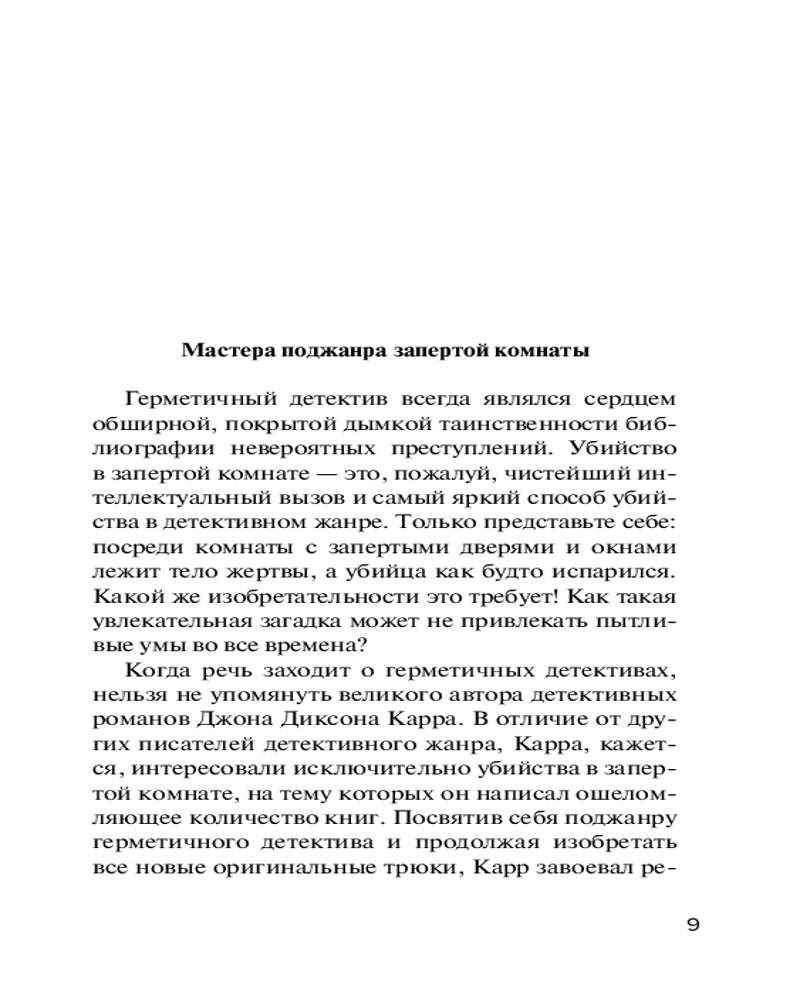 Мастера поджанра запертой комнаты

Герметичный детектив всегда являлся сердцем обширной, покрытой дымкой таинственности библиографии невероятных преступлений. Убийство в запертой комнате — это, пожалуй, чистейший интеллектуальный вызов и самый яркий способ убийства в детективном жанре. Только представьте себе: посреди комнаты с запертыми дверями и окнами лежит тело жертвы, а убийца как будто испарился. Какой же изобретательности это требует! Как такая увлекательная загадка может не привлекать пытливые умы во все времена?

Когда речь заходит о герметичных детективах, нельзя не упомянуть великого автора детективных романов Джона Диксона Карра. В отличие от других писателей детективного жанра, Карра, кажется, интересовали исключительно убийства в запертой комнате, на тему которых он написал ошеломляющее количество книг. Посвятив себя поджанру герметичного детектива и продолжая изобретать все новые оригинальные трюки, Карр завоевал ре-

9